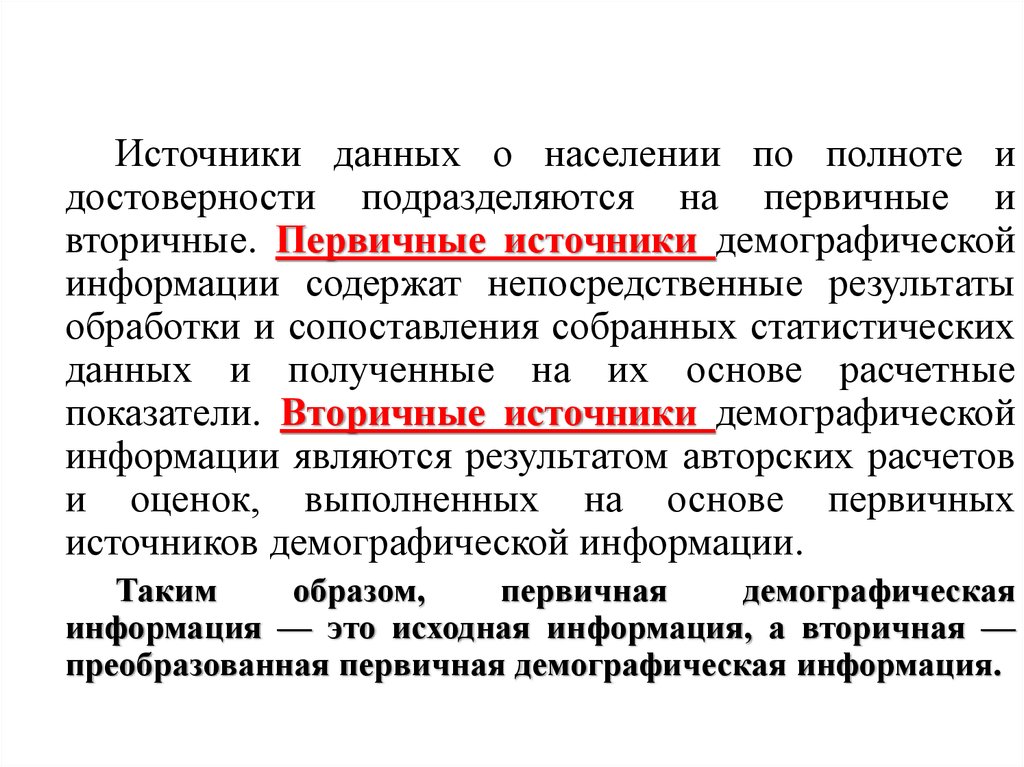 Источники данных о населении по полноте и достоверности подразделяются на первичные и вторичные. Первичные источники демографической информации содержат непосредственные результаты обработки и сопоставления собранных статистических данных и полученные на их основе расчетные показатели. Вторичные источники демографической информации являются результатом авторских расчетов и оценок, выполненных на основе первичных источников демографической информации.

Таким образом, первичная демографическая информация — это исходная информация, а вторичная — преобразованная первичная демографическая информация.